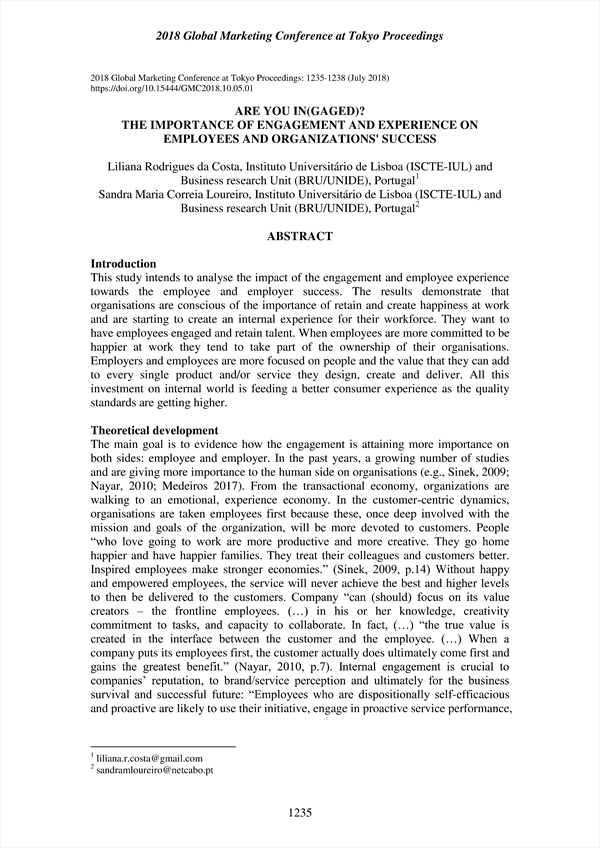 2018 Global Marketing Conference at Tokyo Proceedings

2018 Global Marketing Conference at Tokyo Proceedings: 1235-1238 (July 2018)
https://doi.org/10.15444/GMC2018.10.05.01

ARE YOU IN(GAGED)?
THE IMPORTANCE OF ENGAGEMENT AND EXPERIENCE ON EMPLOYEES AND ORGANIZATIONS' SUCCESS

Liliana Rodrigues da Costa, Instituto Universitário de Lisboa (ISCTE-IUL) and Business research Unit (BRU/UNIDE), Portugal$^1$
Sandra Maria Correia Loureiro, Instituto Universitário de Lisboa (ISCTE-IUL) and Business research Unit (BRU/UNIDE), Portugal$^2$

ABSTRACT

Introduction
This study intends to analyse the impact of the engagement and employee experience towards the employee and employer success. The results demonstrate that organisations are conscious of the importance of retain and create happiness at work and are starting to create an internal experience for their workforce. They want to have employees engaged and retain talent. When employees are more committed to be happier at work they tend to take part of the ownership of their organisations. Employers and employees are more focused on people and the value that they can add to every single product and/or service they design, create and deliver. All this investment on internal world is feeding a better consumer experience as the quality standards are getting higher.

Theoretical development
The main goal is to evidence how the engagement is attaining more importance on both sides: employee and employer. In the past years, a growing number of studies and are giving more importance to the human side on organisations (e.g., Sinek, 2009; Nayar, 2010; Medeiros 2017). From the transactional economy, organizations are walking to an emotional, experience economy. In the customer-centric dynamics, organisations are taken employees first because these, once deep involved with the mission and goals of the organization, will be more devoted to customers. People "who love going to work are more productive and more creative. They go home happier and have happier families. They treat their colleagues and customers better. Inspired employees make stronger economies." (Sinek, 2009, p.14) Without happy and empowered employees, the service will never achieve the best and higher levels to then be delivered to the customers. Company "can (should) focus on its value creators – the frontline employees. (…) in his or her knowledge, creativity commitment to tasks, and capacity to collaborate. In fact, (…) "the true value is created in the interface between the customer and the employee. (…) When a company puts its employees first, the customer actually does ultimately come first and gains the greatest benefit." (Nayar, 2010, p.7). Internal engagement is crucial to companies' reputation, to brand/service perception and ultimately for the business survival and successful future: "Employees who are dispositionally self-efficacious and proactive are likely to use their initiative, engage in proactive service performance,

$^1$ liliana.r.costa@gmail.com
$^2$ sandramloureiro@netcabo.pt

1235